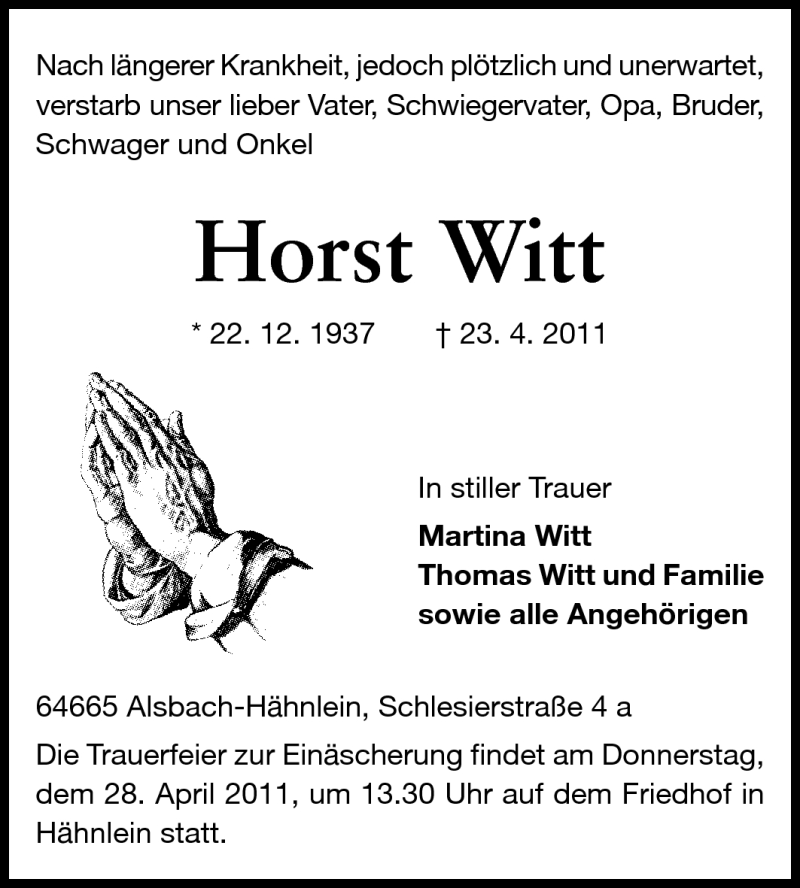 Nach längerer Krankheit, jedoch plötzlich und unerwartet, verstarb unser lieber Vater, Schwiegervater, Opa, Bruder, Schwager und Onkel

Horst Witt

* 22. 12. 1937 † 23. 4. 2011

In stiller Trauer

Martina Witt
Thomas Witt und Familie
sowie alle Angehörigen

64665 Alsbach-Hähnlein, Schlesierstraße 4 a

Die Trauerfeier zur Einäscherung findet am Donnerstag, dem 28. April 2011, um 13.30 Uhr auf dem Friedhof in Hähnlein statt.